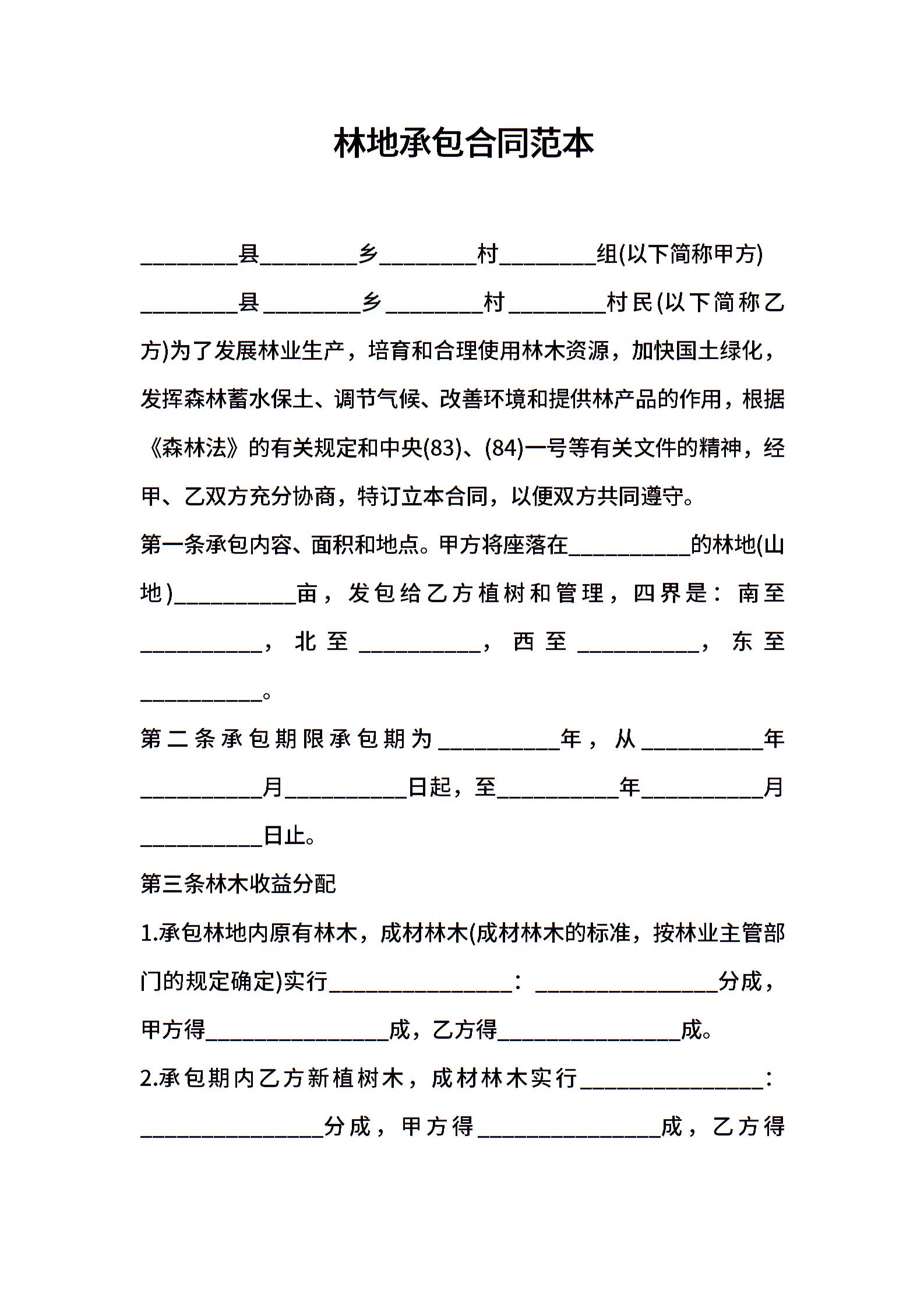 林地承包合同范本

________县________乡________村________组(以下简称甲方)

________县________乡________村________村民(以下简称乙方)为了发展林业生产，培育和合理使用林木资源，加快国土绿化，发挥森林蓄水保土、调节气候、改善环境和提供林产品的作用，根据《森林法》的有关规定和中央(83)、(84)一号等有关文件的精神，经甲、乙双方充分协商，特订立本合同，以便双方共同遵守。

第一条承包内容、面积和地点。甲方将座落在__________的林地(山地)__________亩，发包给乙方植树和管理，四界是：南至__________，北至__________，西至__________，东至__________。

第二条承包期限承包期为__________年，从__________年__________月__________日起，至__________年__________月__________日止。

第三条林木收益分配

1.承包林地内原有林木，成材林木(成材林木的标准，按林业主管部门的规定确定)实行_______________：_______________分成，甲方得_______________成，乙方得_______________成。

2.承包期内乙方新植树木，成材林木实行_______________：_______________分成，甲方得_______________成，乙方得